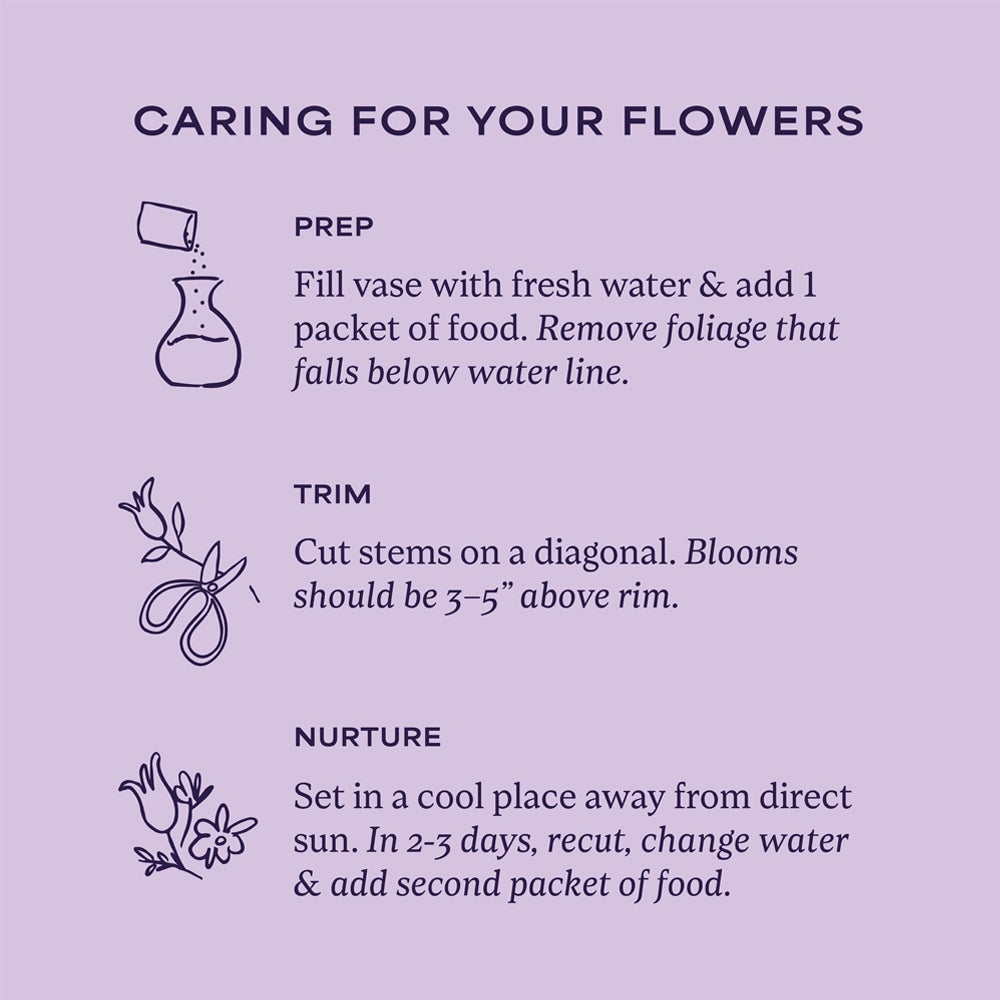 CARING FOR YOUR FLOWERS

PREP

Fill vase with fresh water & add 1 packet of food. Remove foliage that falls below water line.

TRIM

Cut stems on a diagonal. Blooms should be 3–5” above rim.

NURTURE

Set in a cool place away from direct sun. In 2-3 days, recut, change water & add second packet of food.